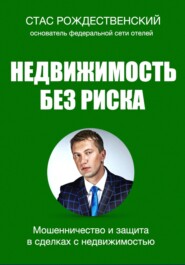 СТАС РОЖДЕСТВЕНСКИЙ
основатель федеральной сети отелей

НЕДВИЖИМОСТЬ
БЕЗ РИСКА

Мошенничество и защита
в сделках с недвижимостью